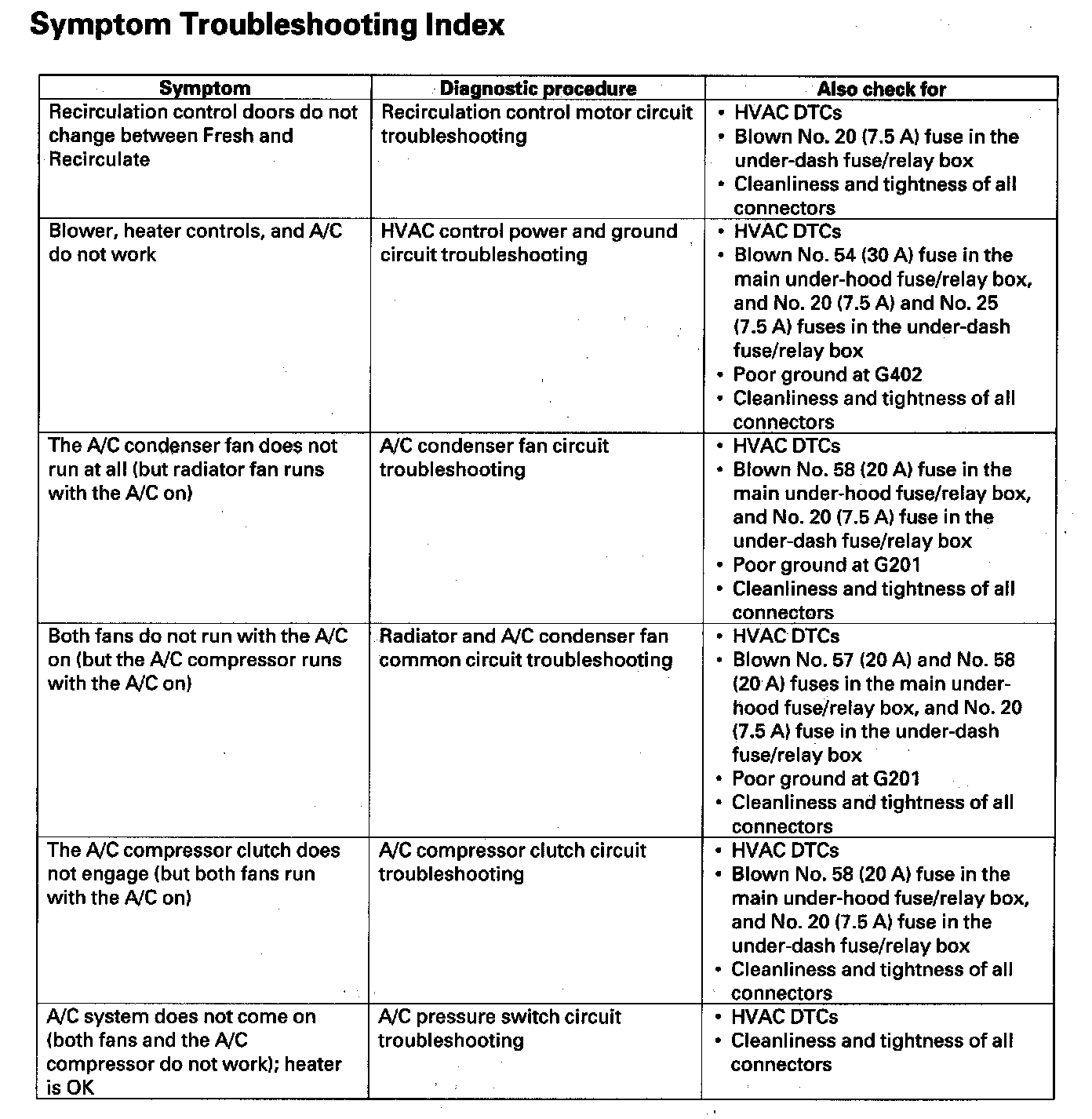 Symptom Troubleshooting Index

| Symptom | Diagnostic procedure | Also check for |
|---|---|---|
| Recirculation control doors do not change between Fresh and Recirculate | Recirculation control motor circuit troubleshooting | • HVAC DTCs • Blown No. 20 (7.5 A) fuse in the under-dash fuse/relay box • Cleanliness and tightness of all connectors |
| Blower, heater controls, and A/C do not work | HVAC control power and ground circuit troubleshooting | • HVAC DTCs • Blown No. 54 (30 A) fuse in the main under-hood fuse/relay box, and No. 20 (7.5 A) and No. 25 (7.5 A) fuses in the under-dash fuse/relay box • Poor ground at G402 • Cleanliness and tightness of all connectors |
| The A/C condenser fan does not run at all (but radiator fan runs with the A/C on) | A/C condenser fan circuit troubleshooting | • HVAC DTCs • Blown No. 58 (20 A) fuse in the main under-hood fuse/relay box, and No. 20 (7.5 A) fuse in the under-dash fuse/relay box • Poor ground at G201 • Cleanliness and tightness of all connectors |
| Both fans do not run with the A/C on (but the A/C compressor runs with the A/C on) | Radiator and A/C condenser fan common circuit troubleshooting | • HVAC DTCs • Blown No. 57 (20 A) and No. 58 (20 A) fuses in the main under-hood fuse/relay box, and No. 20 (7.5 A) fuse in the under-dash fuse/relay box • Poor ground at G201 • Cleanliness and tightness of all connectors |
| The A/C compressor clutch does not engage (but both fans run with the A/C on) | A/C compressor clutch circuit troubleshooting | • HVAC DTCs • Blown No. 58 (20 A) fuse in the main under-hood fuse/relay box, and No. 20 (7.5 A) fuse in the under-dash fuse/relay box • Cleanliness and tightness of all connectors |
| A/C system does not come on (both fans and the A/C compressor do not work); heater is OK | A/C pressure switch circuit troubleshooting | • HVAC DTCs • Cleanliness and tightness of all connectors |